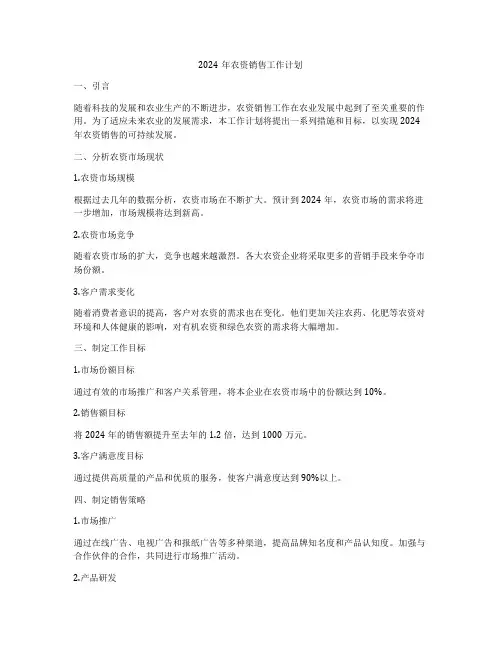 2024 年农资销售工作计划

一、引言

随着科技的发展和农业生产的不断进步，农资销售工作在农业发展中起到了至关重要的作用。为了适应未来农业的发展需求，本工作计划将提出一系列措施和目标，以实现 2024 年农资销售的可持续发展。

二、分析农资市场现状

1.农资市场规模

根据过去几年的数据分析，农资市场在不断扩大。预计到 2024 年，农资市场的需求将进一步增加，市场规模将达到新高。

2.农资市场竞争

随着农资市场的扩大，竞争也越来越激烈。各大农资企业将采取更多的营销手段来争夺市场份额。

3.客户需求变化

随着消费者意识的提高，客户对农资的需求也在变化。他们更加关注农药、化肥等农资对环境和人体健康的影响，对有机农资和绿色农资的需求将大幅增加。

三、制定工作目标

1.市场份额目标

通过有效的市场推广和客户关系管理，将本企业在农资市场中的份额达到 10%。

2.销售额目标

将 2024 年的销售额提升至去年的 1.2 倍，达到 1000 万元。

3.客户满意度目标

通过提供高质量的产品和优质的服务，使客户满意度达到 90%以上。

四、制定销售策略

1.市场推广

通过在线广告、电视广告和报纸广告等多种渠道，提高品牌知名度和产品认知度。加强与合作伙伴的合作，共同进行市场推广活动。

2.产品研发